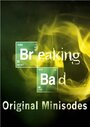 Breaking
Bad
Original Minisodes